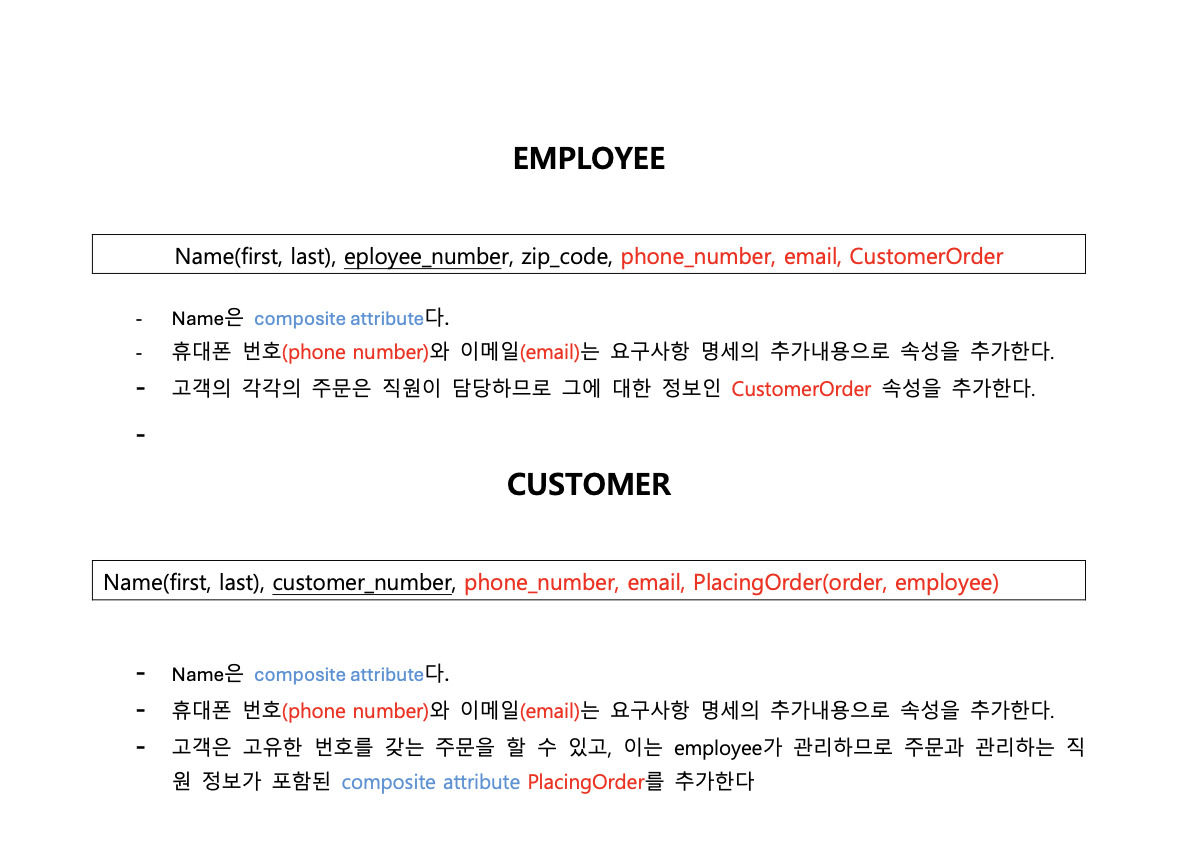 EMPLOYEE

Name(first, last), eployee_number, zip_code, phone_number, email, CustomerOrder

- Name은 composite attribute다.
- 휴대폰 번호(phone number)와 이메일(email)는 요구사항 명세의 추가내용으로 속성을 추가한다.
- 고객의 각각의 주문은 직원이 담당하므로 그에 대한 정보인 CustomerOrder 속성을 추가한다.
-

CUSTOMER

Name(first, last), customer_number, phone_number, email, PlacingOrder(order, employee)

- Name은 composite attribute다.
- 휴대폰 번호(phone number)와 이메일(email)는 요구사항 명세의 추가내용으로 속성을 추가한다.
- 고객은 고유한 번호를 갖는 주문을 할 수 있고, 이는 employee가 관리하므로 주문과 관리하는 직원 정보가 포함된 composite attribute PlacingOrder를 추가한다